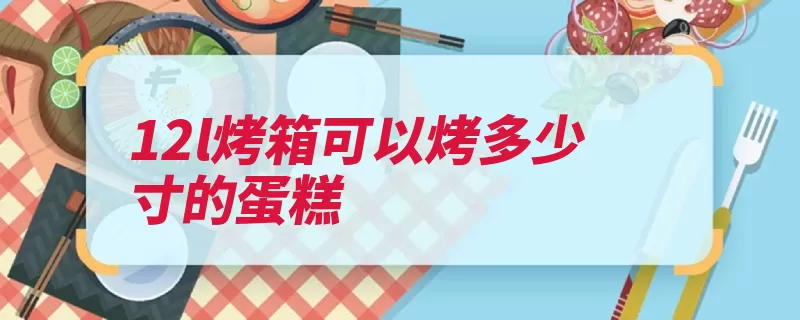 12l烤箱可以烤多少寸的蛋糕